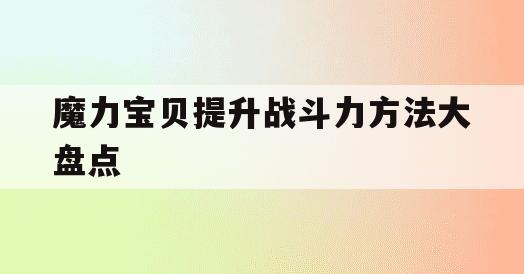 魔力宝贝提升战斗力方法大盘点